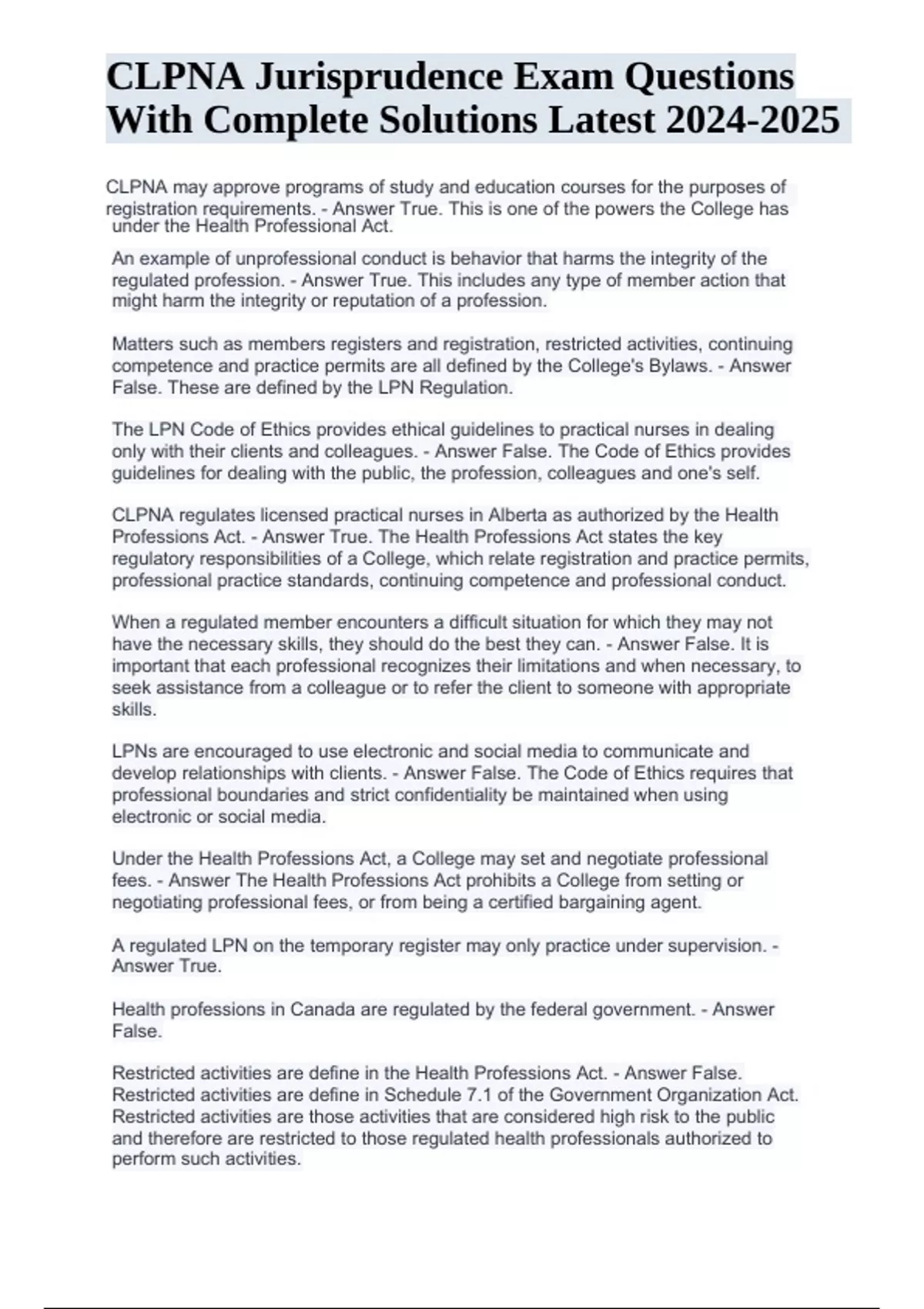 CLPNA Jurisprudence Exam Questions With Complete Solutions Latest 2024-2025

CLPNA may approve programs of study and education courses for the purposes of registration requirements. - Answer True. This is one of the powers the College has under the Health Professional Act.

An example of unprofessional conduct is behavior that harms the integrity of the regulated profession. - Answer True. This includes any type of member action that might harm the integrity or reputation of a profession.

Matters such as members registers and registration, restricted activities, continuing competence and practice permits are all defined by the College's Bylaws. - Answer False. These are defined by the LPN Regulation.

The LPN Code of Ethics provides ethical guidelines to practical nurses in dealing only with their clients and colleagues. - Answer False. The Code of Ethics provides guidelines for dealing with the public, the profession, colleagues and one's self.

CLPNA regulates licensed practical nurses in Alberta as authorized by the Health Professions Act. - Answer True. The Health Professions Act states the key regulatory responsibilities of a College, which relate registration and practice permits, professional practice standards, continuing competence and professional conduct.

When a regulated member encounters a difficult situation for which they may not have the necessary skills, they should do the best they can. - Answer False. It is important that each professional recognizes their limitations and when necessary, to seek assistance from a colleague or to refer the client to someone with appropriate skills.

LPNs are encouraged to use electronic and social media to communicate and develop relationships with clients. - Answer False. The Code of Ethics requires that professional boundaries and strict confidentiality be maintained when using electronic or social media.

Under the Health Professions Act, a College may set and negotiate professional fees. - Answer The Health Professions Act prohibits a College from setting or negotiating professional fees, or from being a certified bargaining agent.

A regulated LPN on the temporary register may only practice under supervision. - Answer True.

Health professions in Canada are regulated by the federal government. - Answer False.

Restricted activities are define in the Health Professions Act. - Answer False. Restricted activities are define in Schedule 7.1 of the Government Organization Act. Restricted activities are those activities that are considered high risk to the public and therefore are restricted to those regulated health professionals authorized to perform such activities.